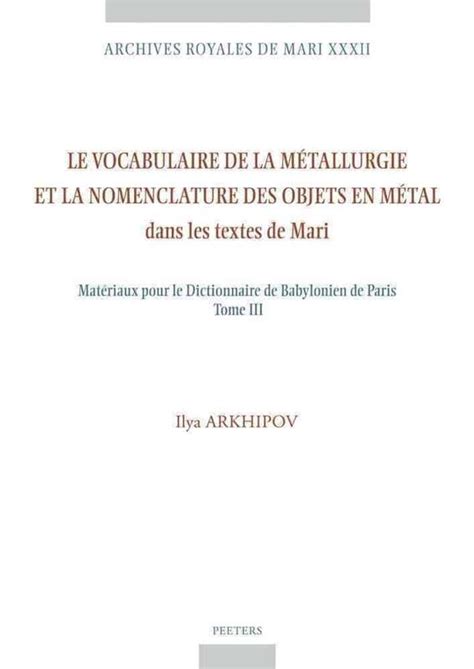 ARCHIVES ROYALES DE MARI XXXII

LE VOCABULAIRE DE LA MÉTALLURGIE ET LA NOMENCLATURE DES OBJETS EN MÉTAL dans les textes de Mari

Matériaux pour le Dictionnaire de Babylonien de Paris
Tome III

Ilya ARKHIPOV

PEETERS